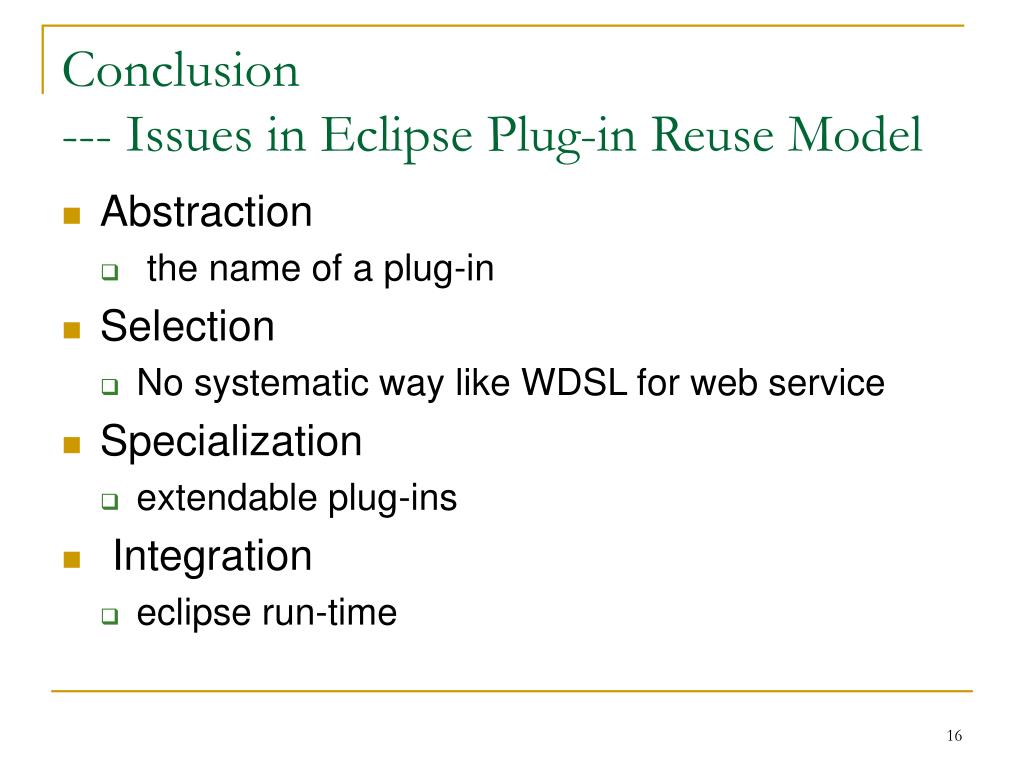 Conclusion
--- Issues in Eclipse Plug-in Reuse Model

- Abstraction
  - the name of a plug-in
- Selection
  - No systematic way like WDSL for web service
- Specialization
  - extendable plug-ins
- Integration
  - eclipse run-time

16